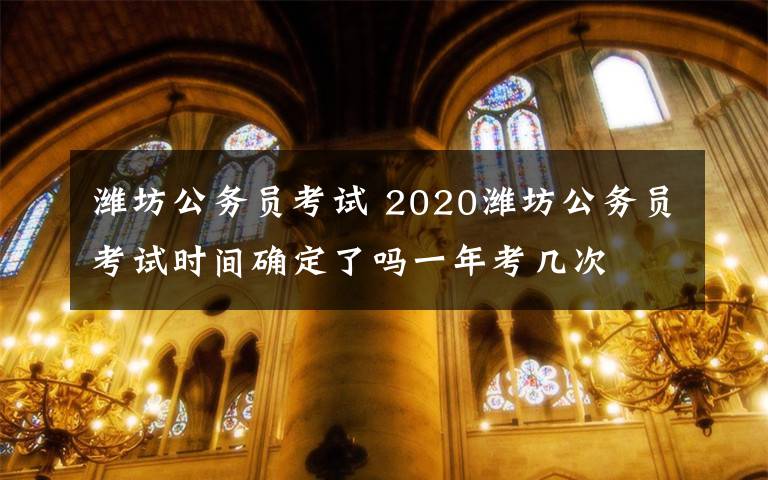 潍坊公务员考试 2020潍坊公务员考试时间确定了吗一年考几次